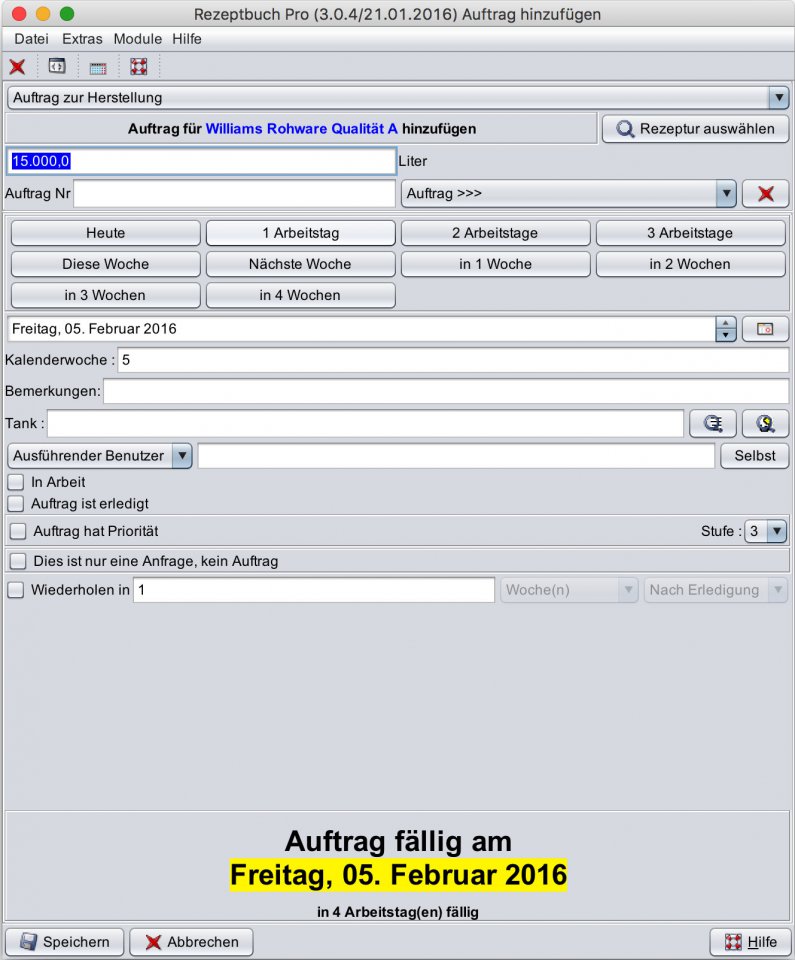 Rezeptbuch Pro (3.0.4/21.01.2016) Auftrag hinzufügen

Datei Extras Module Hilfe

Auftrag zur Herstellung

Auftrag für Williams Rohware Qualität A hinzufügen

Rezeptur auswählen

15.000,0 Liter

Auftrag Nr

Auftrag >>>

Heute
1 Arbeitstag
2 Arbeitstage
3 Arbeitstage
Diese Woche
Nächste Woche
in 1 Woche
in 2 Wochen
in 3 Wochen
in 4 Wochen

Freitag, 05. Februar 2016

Kalenderwoche : 5

Bemerkungen:

Tank :

Ausführender Benutzer

Selbst

In Arbeit

Auftrag ist erledigt

Auftrag hat Priorität

Stufe : 3

Dies ist nur eine Anfrage, kein Auftrag

Wiederholen in 1 Woche(n) Nach Erledigung

Auftrag fällig am
Freitag, 05. Februar 2016
in 4 Arbeitstag(en) fällig

Speichern
Abbrechen
Hilfe